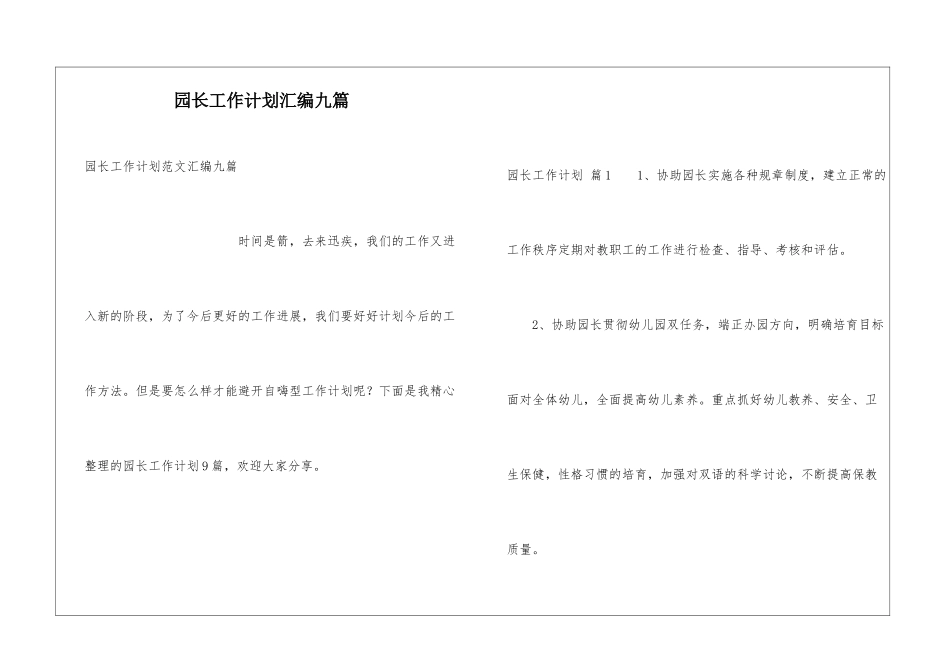 园长工作计划汇编九篇

园长工作计划范文汇编九篇

时间是箭，去来迅疾，我们的工作又进入新的阶段，为了今后更好的工作进展，我们要好好计划今后的工作方法。但是要怎么样才能避开自嗨型工作计划呢？下面是我精心整理的园长工作计划9篇，欢迎大家分享。

园长工作计划 篇1 1、协助园长实施各种规章制度，建立正常的工作秩序定期对教职工的工作进行检查、指导、考核和评估。

2、协助园长贯彻幼儿园双任务，端正办园方向，明确培育目标面对全体幼儿，全面提高幼儿素养。重点抓好幼儿教养、安全、卫生保健，性格习惯的培育，加强对双语的科学讨论，不断提高保教质量。